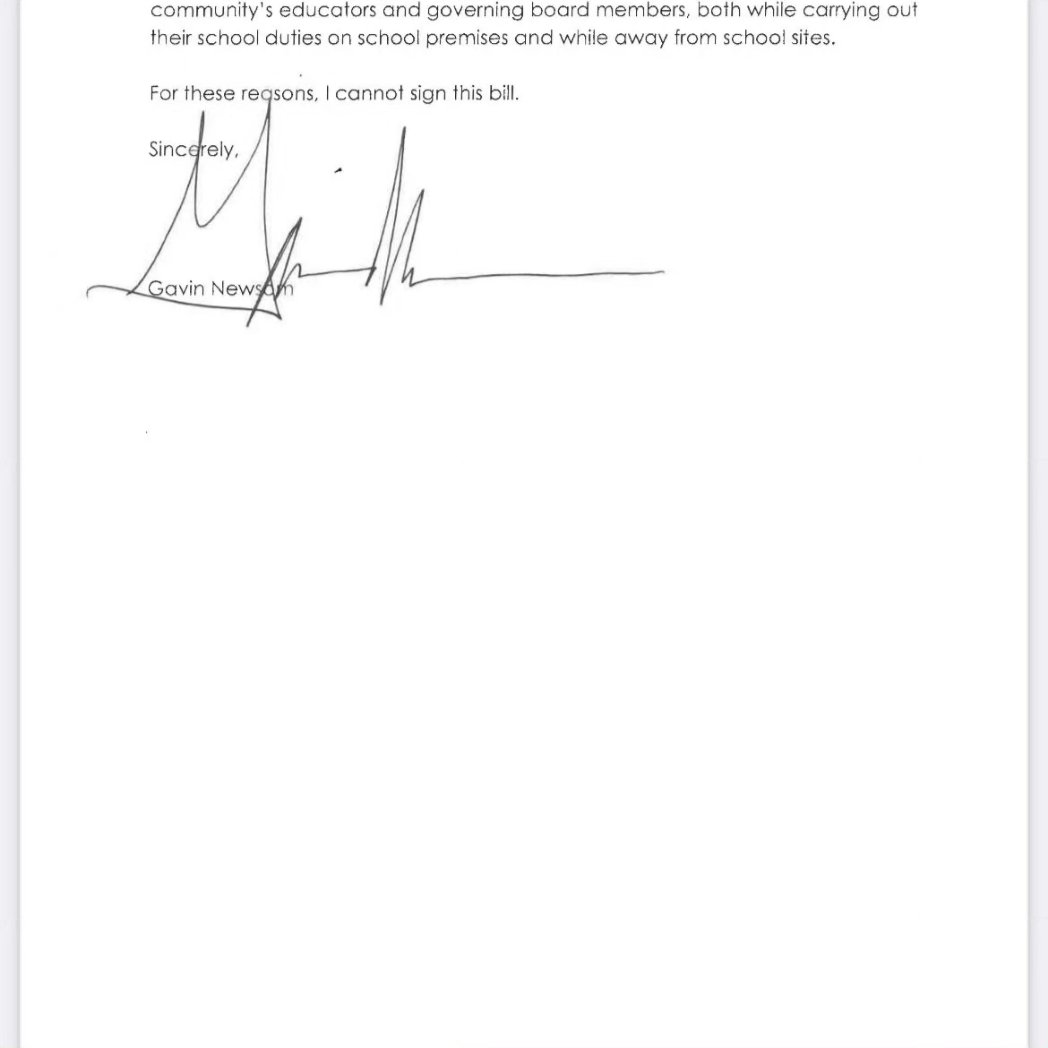 community's educators and governing board members, both while carrying out their school duties on school premises and while away from school sites.

For these reasons, I cannot sign this bill.

Sincerely,

Gavin Newsom